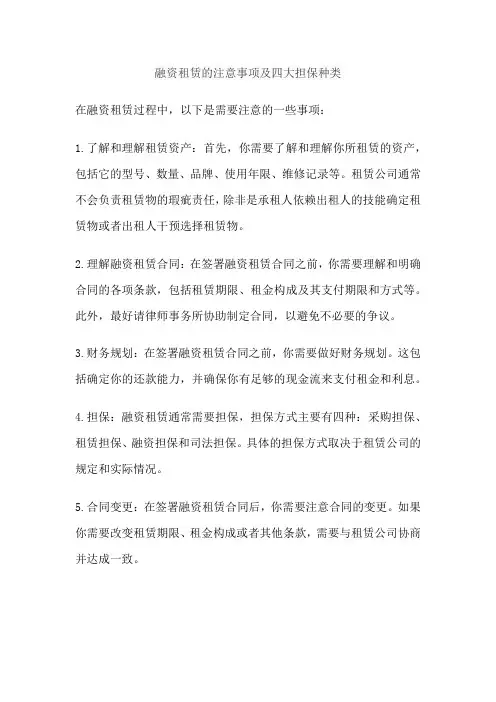 融资租赁的注意事项及四大担保种类

在融资租赁过程中，以下是需要注意的一些事项：

1.了解和理解租赁资产：首先，你需要了解和理解你所租赁的资产，包括它的型号、数量、品牌、使用年限、维修记录等。租赁公司通常不会负责租赁物的瑕疵责任，除非是承租人依赖出租人的技能确定租赁物或者出租人干预选择租赁物。

2.理解融资租赁合同：在签署融资租赁合同之前，你需要理解和明确合同的各项条款，包括租赁期限、租金构成及其支付期限和方式等。此外，最好请律师事务所协助制定合同，以避免不必要的争议。

3.财务规划：在签署融资租赁合同之前，你需要做好财务规划。这包括确定你的还款能力，并确保你有足够的现金流来支付租金和利息。

4.担保：融资租赁通常需要担保，担保方式主要有四种：采购担保、租赁担保、融资担保和司法担保。具体的担保方式取决于租赁公司的规定和实际情况。

5.合同变更：在签署融资租赁合同后，你需要注意合同的变更。如果你需要改变租赁期限、租金构成或者其他条款，需要与租赁公司协商并达成一致。